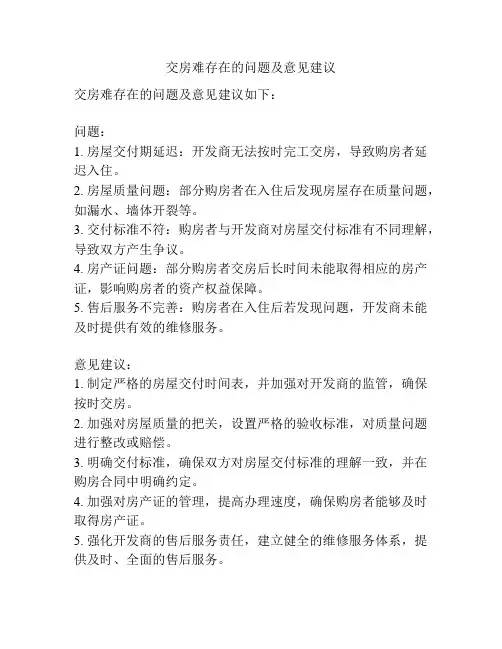 交房难存在的问题及意见建议

交房难存在的问题及意见建议如下：

问题：
1. 房屋交付期延迟：开发商无法按时完工交房，导致购房者延迟入住。
2. 房屋质量问题：部分购房者在入住后发现房屋存在质量问题，如漏水、墙体开裂等。
3. 交付标准不符：购房者与开发商对房屋交付标准有不同理解，导致双方产生争议。
4. 房产证问题：部分购房者交房后长时间未能取得相应的房产证，影响购房者的资产权益保障。
5. 售后服务不完善：购房者在入住后若发现问题，开发商未能及时提供有效的维修服务。

意见建议：
1. 制定严格的房屋交付时间表，并加强对开发商的监管，确保按时交房。
2. 加强对房屋质量的把关，设置严格的验收标准，对质量问题进行整改或赔偿。
3. 明确交付标准，确保双方对房屋交付标准的理解一致，并在购房合同中明确约定。
4. 加强对房产证的管理，提高办理速度，确保购房者能够及时取得房产证。
5. 强化开发商的售后服务责任，建立健全的维修服务体系，提供及时、全面的售后服务。